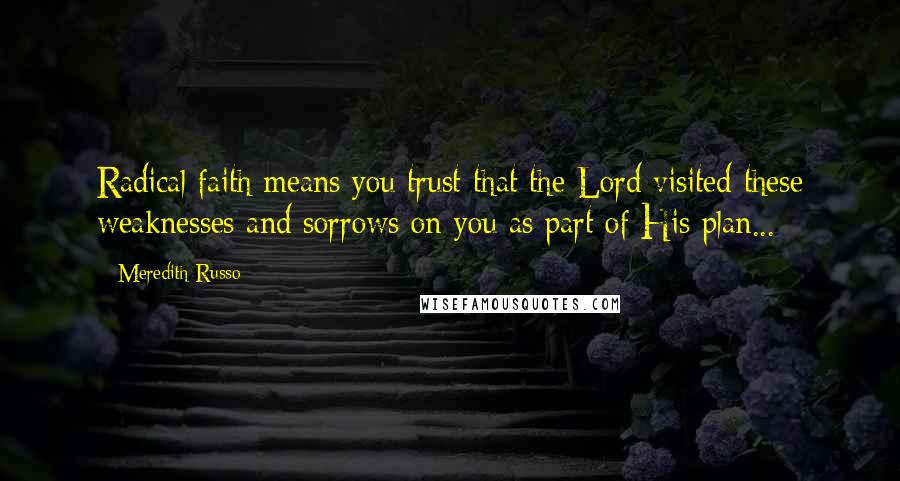 Radical faith means you trust that the Lord visited these weaknesses and sorrows on you as part of His plan...

Meredith Russo

WISEFAMOUSQUOTES.COM